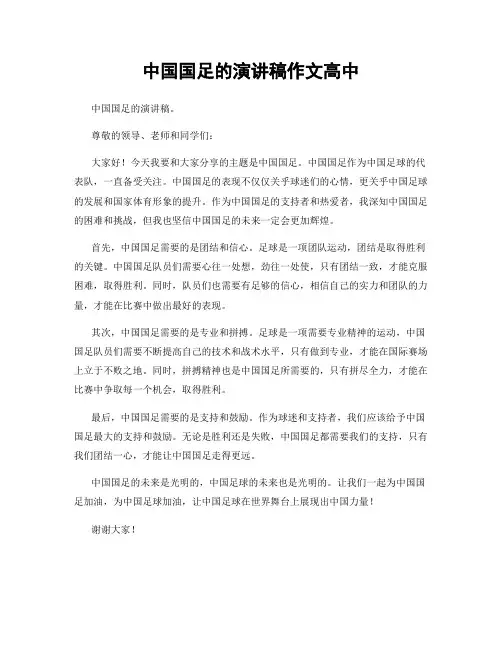 中国国足的演讲稿作文高中

中国国足的演讲稿。

尊敬的领导、老师和同学们：

大家好！今天我要和大家分享的主题是中国国足。中国国足作为中国足球的代表队，一直备受关注。中国国足的表现不仅仅关乎球迷们的心情，更关乎中国足球的发展和国家体育形象的提升。作为中国国足的支持者和热爱者，我深知中国国足的困难和挑战，但我也坚信中国国足的未来一定会更加辉煌。

首先，中国国足需要的是团结和信心。足球是一项团队运动，团结是取得胜利的关键。中国国足队员们需要心往一处想，劲往一处使，只有团结一致，才能克服困难，取得胜利。同时，队员们也需要有足够的信心，相信自己的实力和团队的力量，才能在比赛中做出最好的表现。

其次，中国国足需要的是专业和拼搏。足球是一项需要专业精神的运动，中国国足队员们需要不断提高自己的技术和战术水平，只有做到专业，才能在国际赛场上立于不败之地。同时，拼搏精神也是中国国足所需要的，只有拼尽全力，才能在比赛中争取每一个机会，取得胜利。

最后，中国国足需要的是支持和鼓励。作为球迷和支持者，我们应该给予中国国足最大的支持和鼓励。无论是胜利还是失败，中国国足都需要我们的支持，只有我们团结一心，才能让中国国足走得更远。

中国国足的未来是光明的，中国足球的未来也是光明的。让我们一起为中国国足加油，为中国足球加油，让中国足球在世界舞台上展现出中国力量！

谢谢大家！